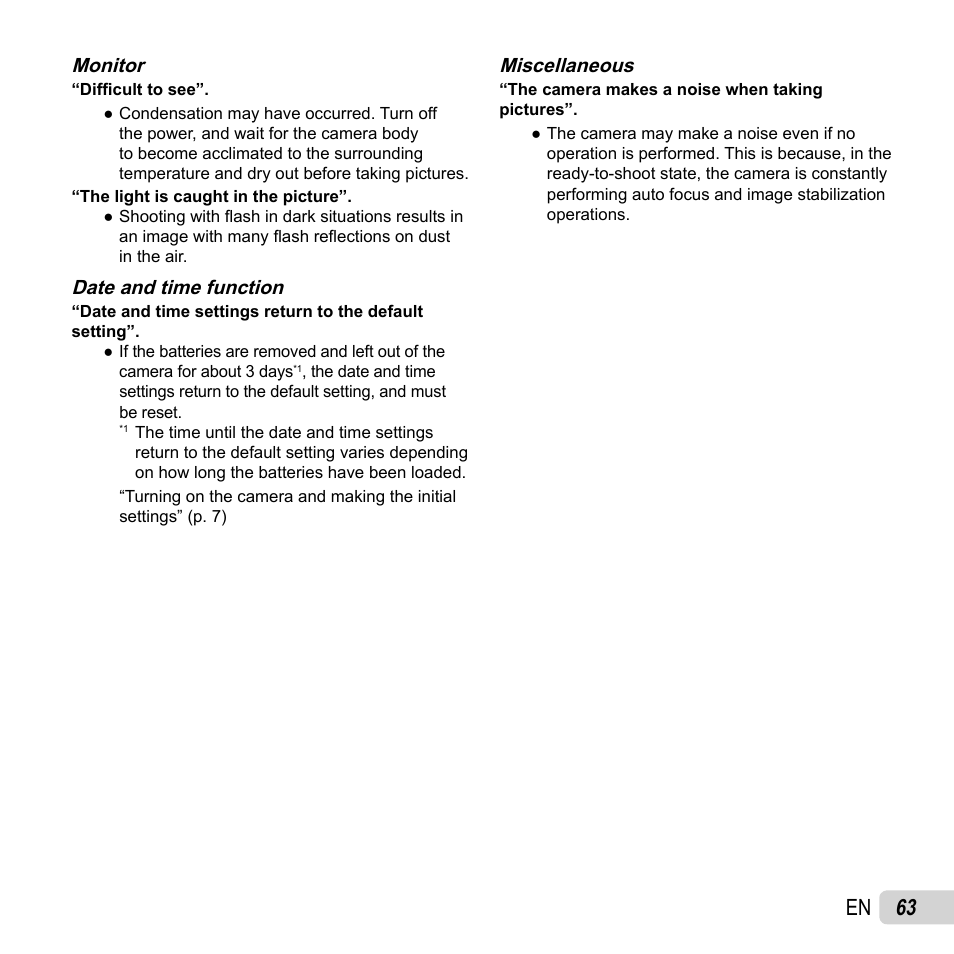 Monitor
“Difficult to see”.
● Condensation may have occurred. Turn off the power, and wait for the camera body to become acclimated to the surrounding temperature and dry out before taking pictures.
“The light is caught in the picture”.
● Shooting with flash in dark situations results in an image with many flash reflections on dust in the air.

Date and time function
“Date and time settings return to the default setting”.
● If the batteries are removed and left out of the camera for about 3 days$^{*1}$, the date and time settings return to the default setting, and must be reset.
$^{*1}$ The time until the date and time settings return to the default setting varies depending on how long the batteries have been loaded.
“Turning on the camera and making the initial settings” (p. 7)

Miscellaneous
“The camera makes a noise when taking pictures”.
● The camera may make a noise even if no operation is performed. This is because, in the ready-to-shoot state, the camera is constantly performing auto focus and image stabilization operations.

EN 63